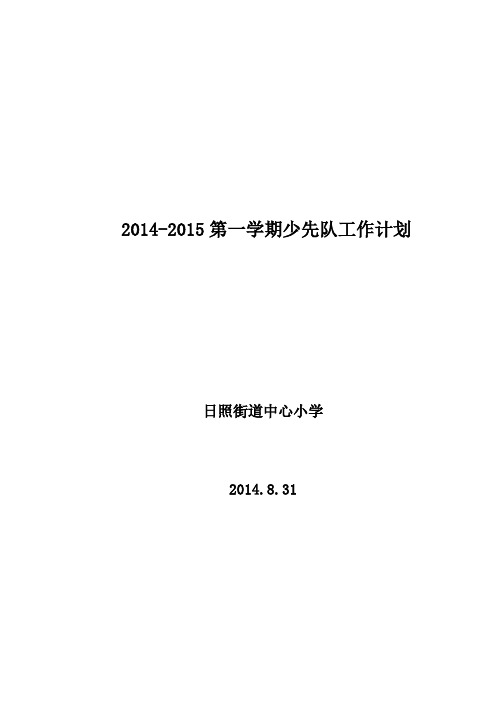 2014-2015 第一学期少先队工作计划

日照街道中心小学

2014.8.31